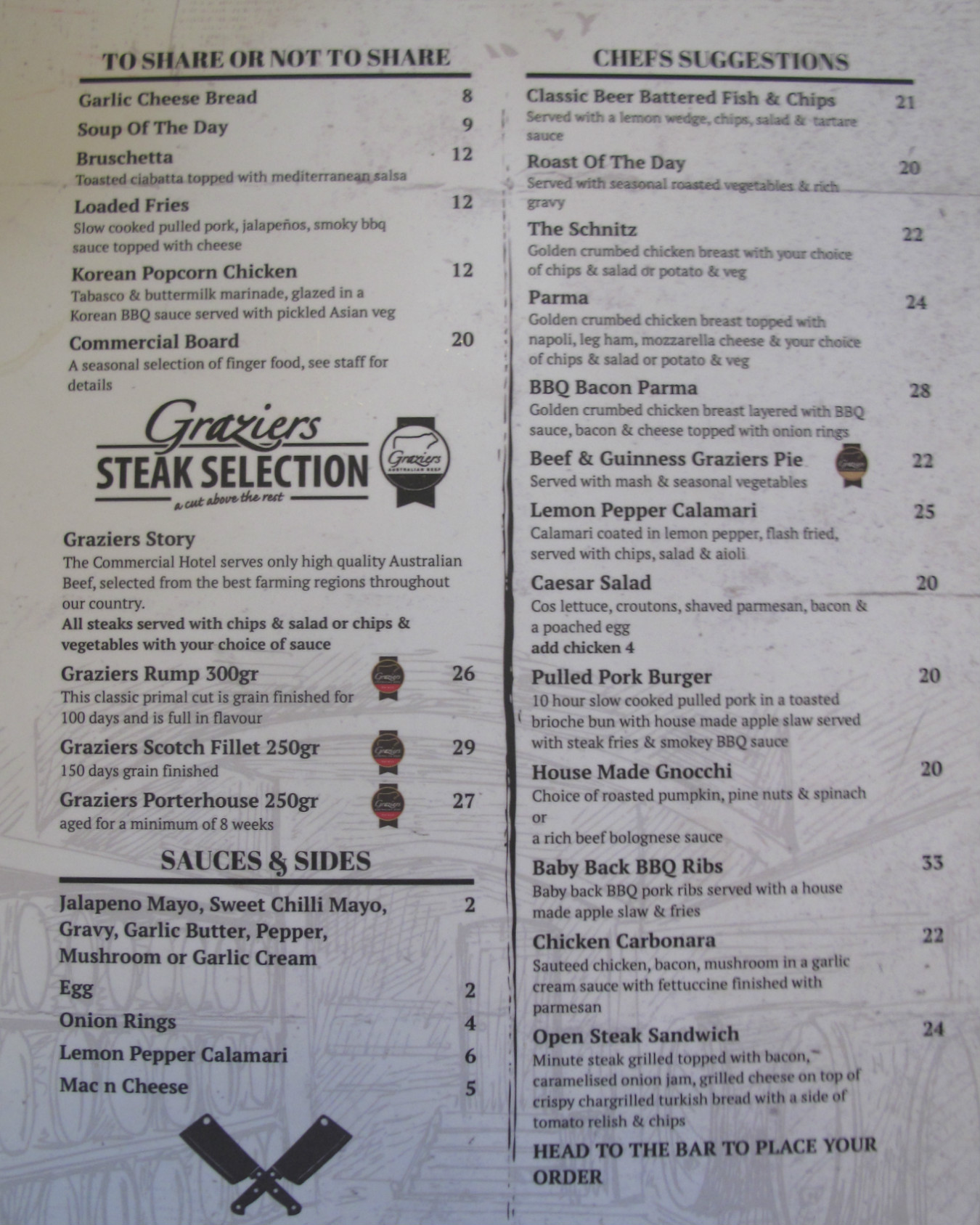 TO SHARE OR NOT TO SHARE

Garlic Cheese Bread 8

Soup Of The Day 9

Bruschetta 12
Toasted ciabatta topped with mediterranean salsa

Loaded Fries 12
Slow cooked pulled pork, jalapeños, smoky bbq sauce topped with cheese

Korean Popcorn Chicken 12
Tabasco & buttermilk marinade, glazed in a Korean BBQ sauce served with pickled Asian veg

Commercial Board 20
A seasonal selection of finger food, see staff for details

Graziers
STEAK SELECTION
a cut above the rest

Graziers
AUSTRALIAN BEEF

Graziers Story
The Commercial Hotel serves only high quality Australian Beef, selected from the best farming regions throughout our country.
All steaks served with chips & salad or chips & vegetables with your choice of sauce

Graziers Rump 300gr 26
This classic primal cut is grain finished for 100 days and is full in flavour

Graziers Scotch Fillet 250gr 29
150 days grain finished

Graziers Porterhouse 250gr 27
aged for a minimum of 8 weeks

SAUCES & SIDES

Jalapeno Mayo, Sweet Chilli Mayo, Gravy, Garlic Butter, Pepper, Mushroom or Garlic Cream 2

Egg 2

Onion Rings 4

Lemon Pepper Calamari 6

Mac n Cheese 5

CHEFS SUGGESTIONS

Classic Beer Battered Fish & Chips 21
Served with a lemon wedge, chips, salad & tartare sauce

Roast Of The Day 20
Served with seasonal roasted vegetables & rich gravy

The Schnitz 22
Golden crumbed chicken breast with your choice of chips & salad or potato & veg

Parma 24
Golden crumbed chicken breast topped with napoli, leg ham, mozzarella cheese & your choice of chips & salad or potato & veg

BBQ Bacon Parma 28
Golden crumbed chicken breast layered with BBQ sauce, bacon & cheese topped with onion rings

Beef & Guinness Graziers Pie 22
Served with mash & seasonal vegetables

Lemon Pepper Calamari 25
Calamari coated in lemon pepper, flash fried, served with chips, salad & aioli

Caesar Salad 20
Cos lettuce, croutons, shaved parmesan, bacon & a poached egg
add chicken 4

Pulled Pork Burger 20
10 hour slow cooked pulled pork in a toasted brioche bun with house made apple slaw served with steak fries & smokey BBQ sauce

House Made Gnocchi 20
Choice of roasted pumpkin, pine nuts & spinach
or
a rich beef bolognese sauce

Baby Back BBQ Ribs 33
Baby back BBQ pork ribs served with a house made apple slaw & fries

Chicken Carbonara 22
Sauteed chicken, bacon, mushroom in a garlic cream sauce with fettuccine finished with parmesan

Open Steak Sandwich 24
Minute steak grilled topped with bacon, caramelised onion jam, grilled cheese on top of crispy chargrilled turkish bread with a side of tomato relish & chips

HEAD TO THE BAR TO PLACE YOUR ORDER